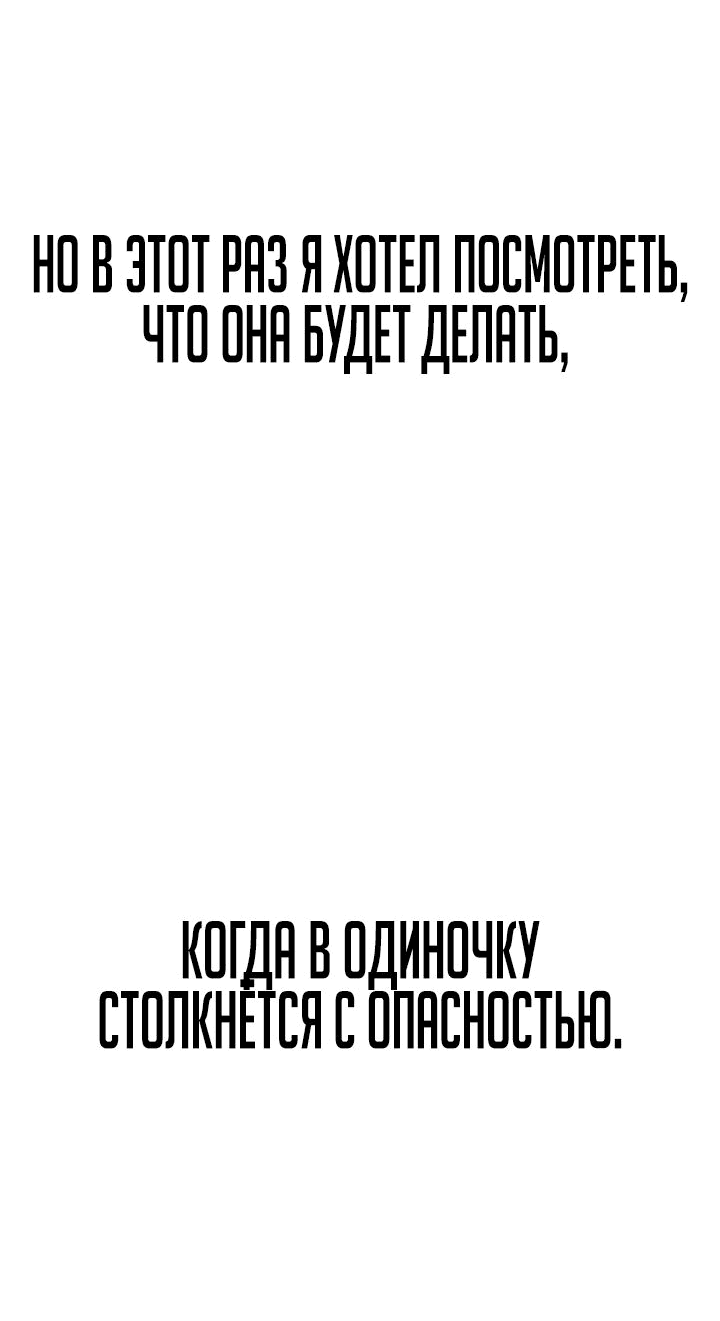 НО В ЭТОТ РАЗ Я ХОТЕЛ ПОСМОТРЕТЬ, ЧТО ОНА БУДЕТ ДЕЛАТЬ,

КОГДА В ОДИНОЧКУ СТОЛКНЁТСЯ С ОПАСНОСТЬЮ.